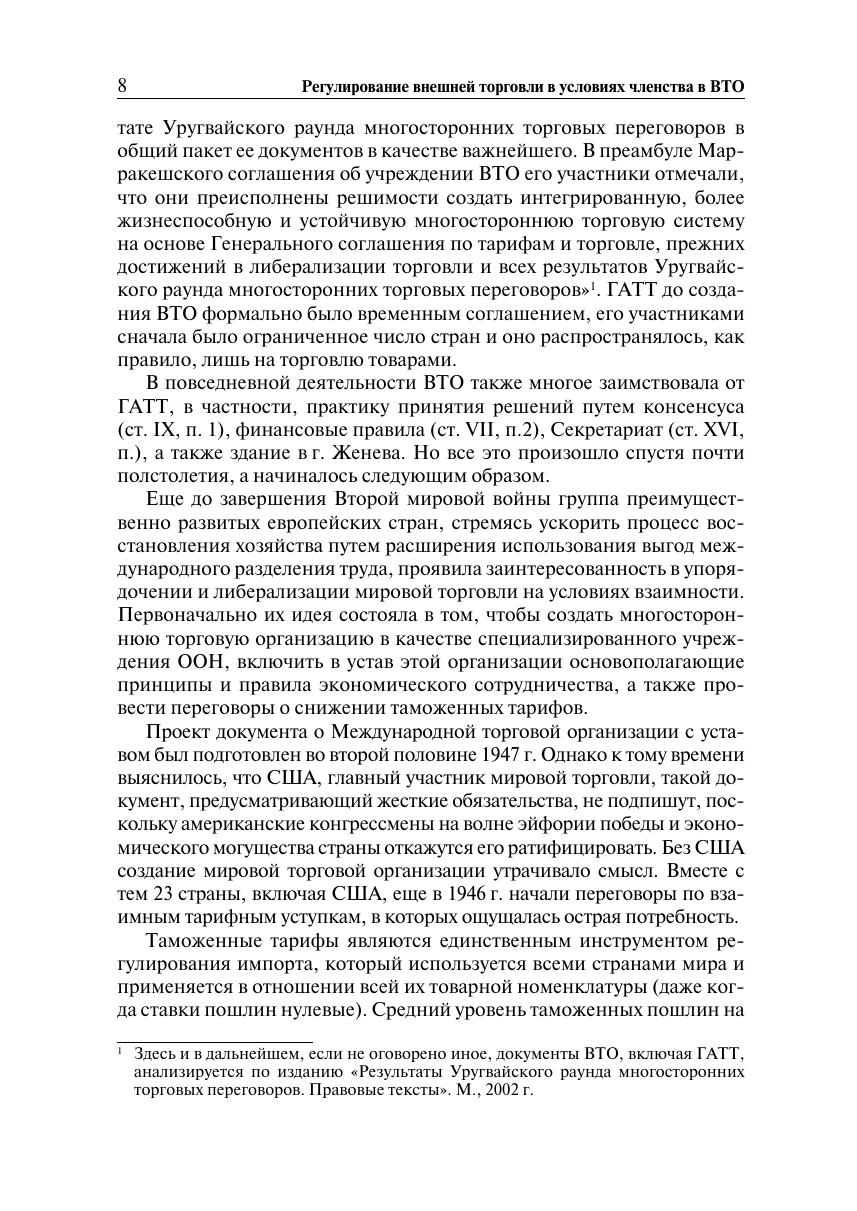 8 Регулирование внешней торговли в условиях членства в ВТО

тате Уругвайского раунда многосторонних торговых переговоров в общий пакет ее документов в качестве важнейшего. В преамбуле Марракешского соглашения об учреждении ВТО его участники отмечали, что они преисполнены решимости создать интегрированную, более жизнеспособную и устойчивую многостороннюю торговую систему на основе Генерального соглашения по тарифам и торговле, прежних достижений в либерализации торговли и всех результатов Уругвайского раунда многосторонних торговых переговоров»$^1$. ГАТТ до создания ВТО формально было временным соглашением, его участниками сначала было ограниченное число стран и оно распространялось, как правило, лишь на торговлю товарами.

В повседневной деятельности ВТО также многое заимствовала от ГАТТ, в частности, практику принятия решений путем консенсуса (ст. IX, п. 1), финансовые правила (ст. VII, п.2), Секретариат (ст. XVI, п.), а также здание в г. Женева. Но все это произошло спустя почти полстолетия, а начиналось следующим образом.

Еще до завершения Второй мировой войны группа преимущественно развитых европейских стран, стремясь ускорить процесс восстановления хозяйства путем расширения использования выгод международного разделения труда, проявила заинтересованность в упорядочении и либерализации мировой торговли на условиях взаимности. Первоначально их идея состояла в том, чтобы создать многостороннюю торговую организацию в качестве специализированного учреждения ООН, включить в устав этой организации основополагающие принципы и правила экономического сотрудничества, а также провести переговоры о снижении таможенных тарифов.

Проект документа о Международной торговой организации с уставом был подготовлен во второй половине 1947 г. Однако к тому времени выяснилось, что США, главный участник мировой торговли, такой документ, предусматривающий жесткие обязательства, не подпишут, поскольку американские конгрессмены на волне эйфории победы и экономического могущества страны откажутся его ратифицировать. Без США создание мировой торговой организации утрачивало смысл. Вместе с тем 23 страны, включая США, еще в 1946 г. начали переговоры по взаимным тарифным уступкам, в которых ощущалась острая потребность.

Таможенные тарифы являются единственным инструментом регулирования импорта, который используется всеми странами мира и применяется в отношении всей их товарной номенклатуры (даже когда ставки пошлин нулевые). Средний уровень таможенных пошлин на

$^1$ Здесь и в дальнейшем, если не оговорено иное, документы ВТО, включая ГАТТ, анализируется по изданию «Результаты Уругвайского раунда многосторонних торговых переговоров. Правовые тексты». М., 2002 г.